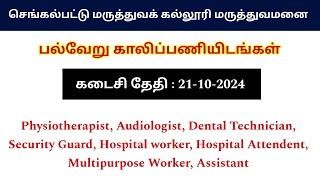 செங்கல்பட்டு மருத்துவக் கல்லூரி மருத்துவமனை

பல்வேறு காலிப்பணியிடங்கள்

கடைசி தேதி : 21-10-2024

Physiotherapist, Audiologist, Dental Technician, Security Guard, Hospital worker, Hospital Attendent, Multipurpose Worker, Assistant